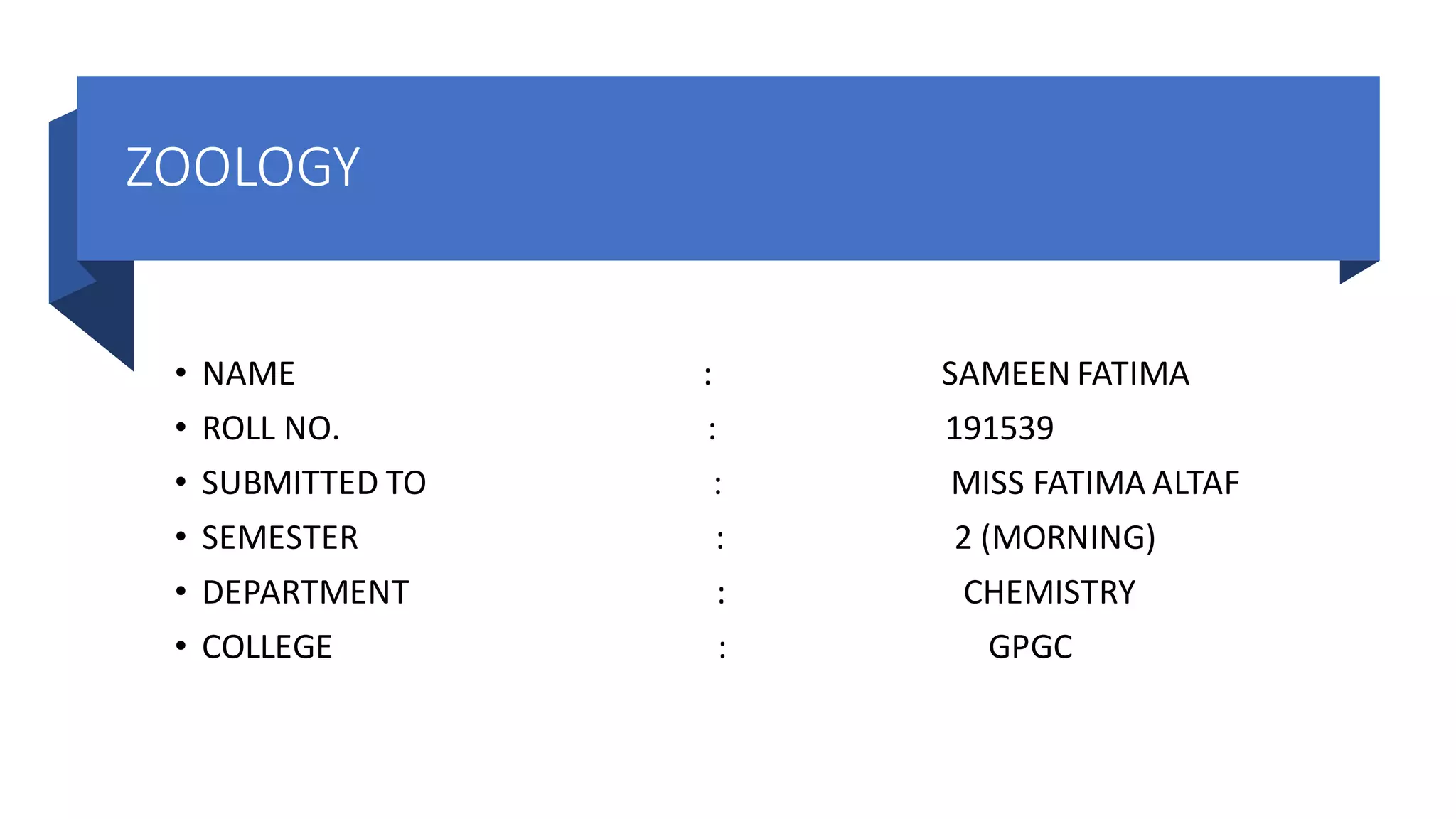 ZOOLOGY

• NAME : SAMEEN FATIMA
• ROLL NO. : 191539
• SUBMITTED TO : MISS FATIMA ALTAF
• SEMESTER : 2 (MORNING)
• DEPARTMENT : CHEMISTRY
• COLLEGE : GPGC